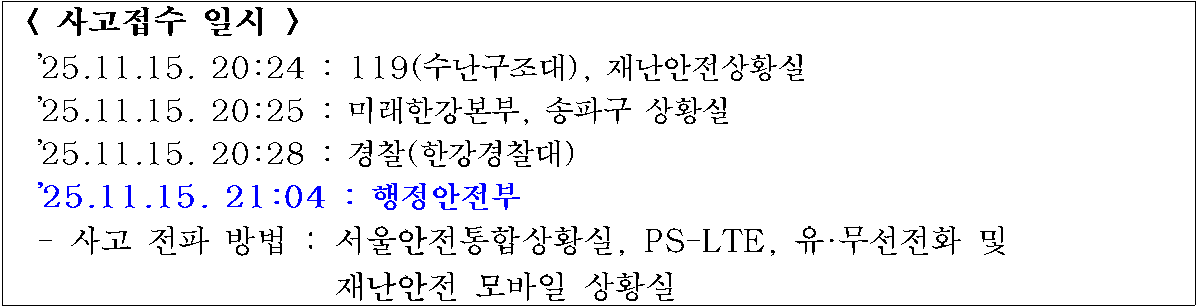 〈 사고접수 일시 〉

’25.11.15. 20:24 : 119(수난구조대), 재난안전상황실

’25.11.15. 20:25 : 미래한강본부, 송파구 상황실

’25.11.15. 20:28 : 경찰(한강경찰대)

’25.11.15. 21:04 : 행정안전부

- 사고 전파 방법 : 서울안전통합상황실, PS-LTE, 유·무선전화 및 재난안전 모바일 상황실